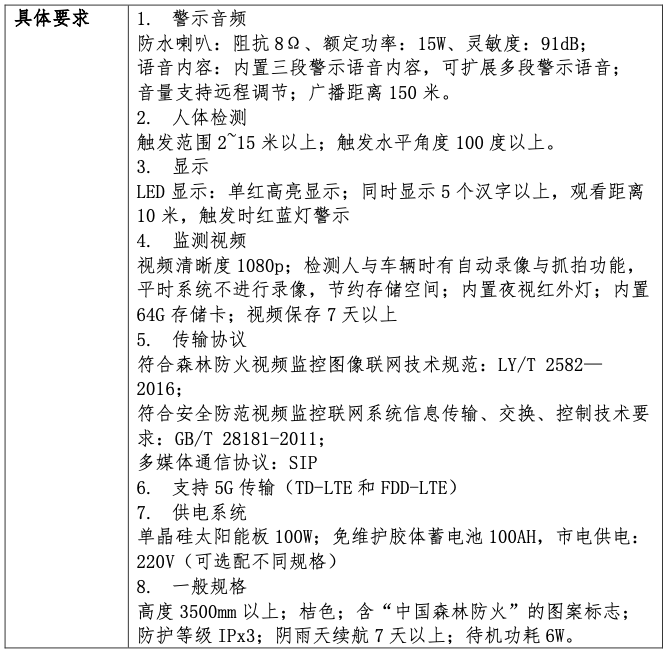 | 具体要求 | 1. 警示音频<br>防水喇叭：阻抗 8Ω、额定功率：15W、灵敏度：91dB；<br>语音内容：内置三段警示语音内容，可扩展多段警示语音；<br>音量支持远程调节；广播距离 150 米。<br>2. 人体检测<br>触发范围 2~15 米以上；触发水平角度 100 度以上。<br>3. 显示<br>LED 显示：单红高亮显示；同时显示 5 个汉字以上，观看距离 10 米，触发时红蓝灯警示<br>4. 监测视频<br>视频清晰度 1080p；检测人与车辆时有自动录像与抓拍功能，平时系统不进行录像，节约存储空间；内置夜视红外灯；内置 64G 存储卡；视频保存 7 天以上<br>5. 传输协议<br>符合森林防火视频监控图像联网技术规范：LY/T 2582—2016；<br>符合安全防范视频监控联网系统信息传输、交换、控制技术要求：GB/T 28181-2011；<br>多媒体通信协议：SIP<br>6. 支持 5G 传输（TD-LTE 和 FDD-LTE）<br>7. 供电系统<br>单晶硅太阳能板 100W；免维护胶体蓄电池 100AH，市电供电：220V（可选配不同规格）<br>8. 一般规格<br>高度 3500mm 以上；桔色；含“中国森林防火”的图案标志；防护等级 IPx3；阴雨天续航 7 天以上；待机功耗 6W。 |
|---|---|